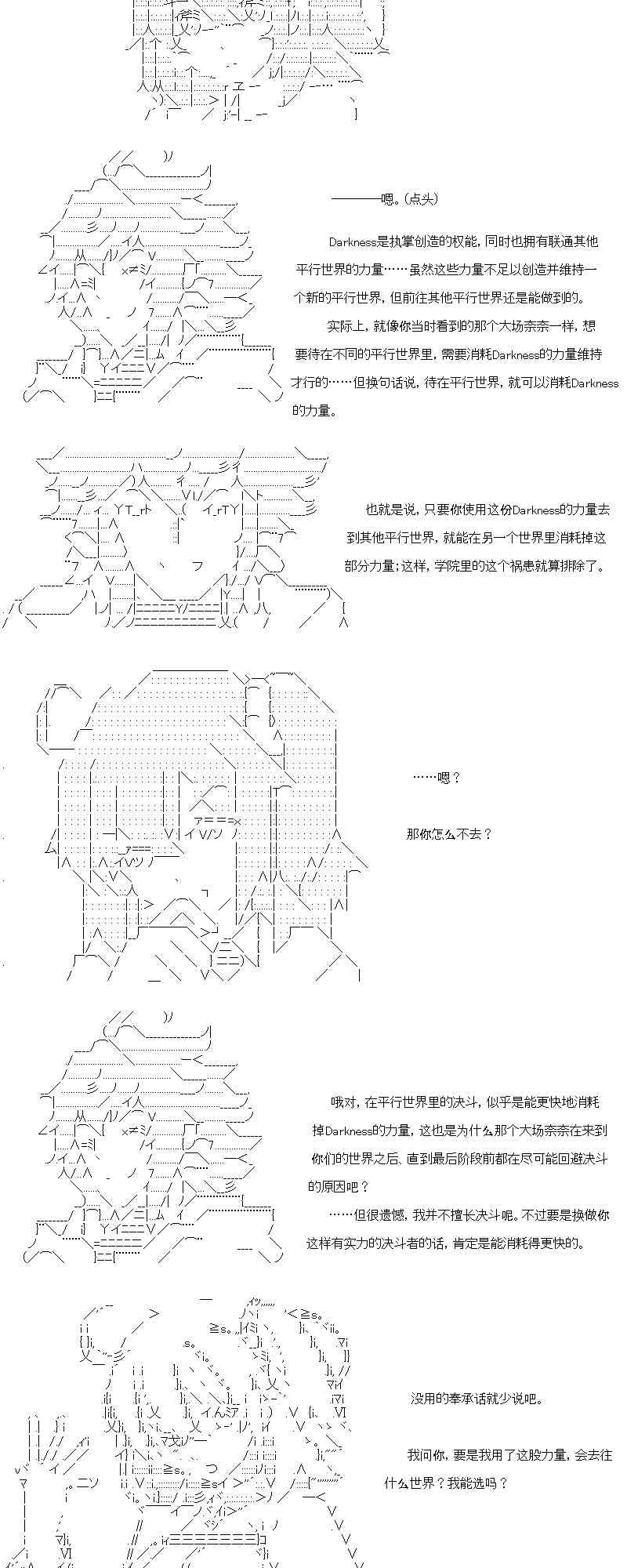 ————嗯。(点头)

Darkness是执掌创造的权能，同时也拥有联通其他平行世界的力量……虽然这些力量不足以创造并维持一个新的平行世界，但前往其他平行世界还是能做到的。

实际上，就像你当时看到的那个大场奈奈一样，想要待在不同的平行世界里，需要消耗Darkness的力量维持才行的……但换句话说，待在平行世界，就可以消耗Darkness的力量。

也就是说，只要你使用这份Darkness的力量去到其他平行世界，就能在另一个世界里消耗掉这部分力量；这样，学院里的这个祸患就算排除了。

……嗯？

那你怎么不去？

哦对，在平行世界里的决斗，似乎是能更快地消耗掉Darkness的力量，这也是为什么那个大场奈奈在来到你们的世界之后、直到最后阶段前都在尽可能回避决斗的原因吧？

……但很遗憾，我并不擅长决斗呢。不过要是换做你这样有实力的决斗者的话，肯定是能消耗得更快的。

没用的奉承话就少说吧。

我问你，要是我用了这股力量，会去往什么世界？我能选吗？